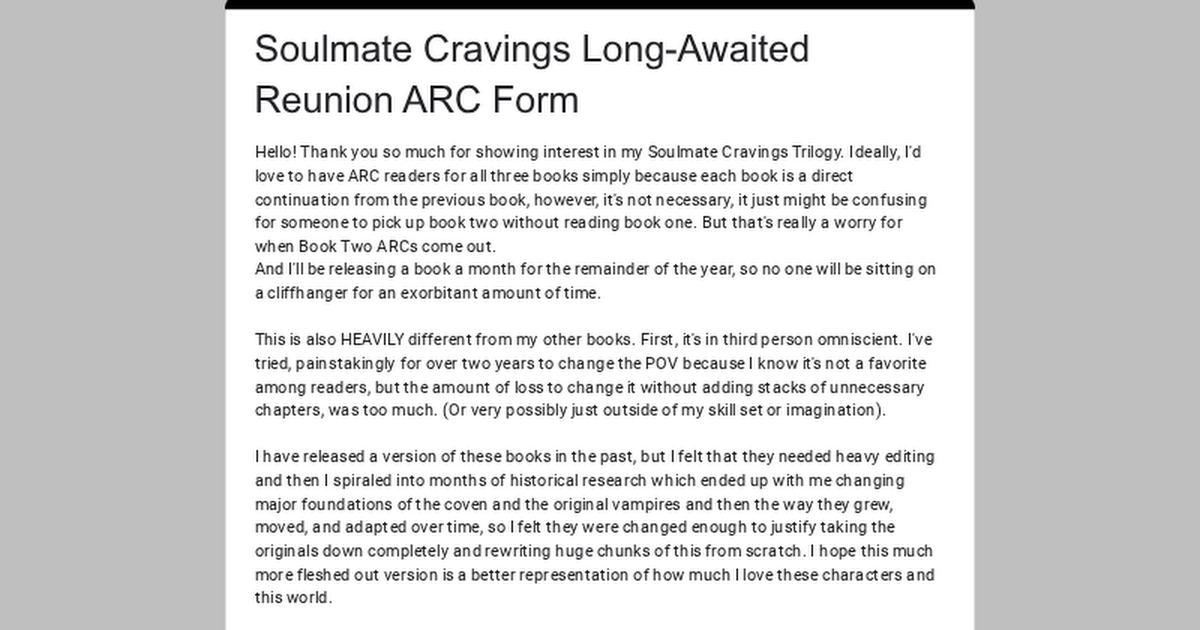 Soulmate Cravings Long-Awaited Reunion ARC Form

Hello! Thank you so much for showing interest in my Soulmate Cravings Trilogy. Ideally, I'd love to have ARC readers for all three books simply because each book is a direct continuation from the previous book, however, it's not necessary, it just might be confusing for someone to pick up book two without reading book one. But that's really a worry for when Book Two ARCs come out.
And I'll be releasing a book a month for the remainder of the year, so no one will be sitting on a cliffhanger for an exorbitant amount of time.

This is also HEAVILY different from my other books. First, it's in third person omniscient. I've tried, painstakingly for over two years to change the POV because I know it's not a favorite among readers, but the amount of loss to change it without adding stacks of unnecessary chapters, was too much. (Or very possibly just outside of my skill set or imagination).

I have released a version of these books in the past, but I felt that they needed heavy editing and then I spiraled into months of historical research which ended up with me changing major foundations of the coven and the original vampires and then the way they grew, moved, and adapted over time, so I felt they were changed enough to justify taking the originals down completely and rewriting huge chunks of this from scratch. I hope this much more fleshed out version is a better representation of how much I love these characters and this world.